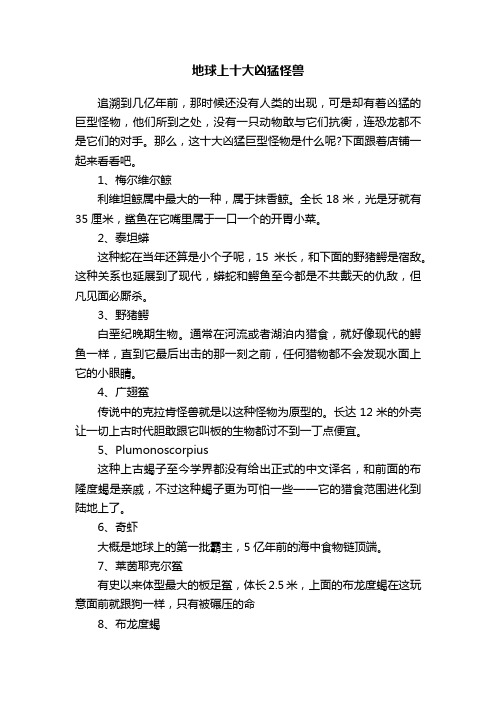 地球上十大凶猛怪兽

追溯到几亿年前，那时候还没有人类的出现，可是却有着凶猛的巨型怪物，他们所到之处，没有一只动物敢与它们抗衡，连恐龙都不是它们的对手。那么，这十大凶猛巨型怪物是什么呢?下面跟着店铺一起来看看吧。

1、梅尔维尔鲸

利维坦鲸属中最大的一种，属于抹香鲸。全长 18 米，光是牙就有 35 厘米，鲨鱼在它嘴里属于一口一个的开胃小菜。

2、泰坦蟒

这种蛇在当年还算是小个子呢，15 米长，和下面的野猪鳄是宿敌。这种关系也延展到了现代，蟒蛇和鳄鱼至今都是不共戴天的仇敌，但凡见面必厮杀。

3、野猪鳄

白垩纪晚期生物。通常在河流或者湖泊内猎食，就好像现代的鳄鱼一样，直到它最后出击的那一刻之前，任何猎物都不会发现水面上它的小眼睛。

4、广翅鲎

传说中的克拉肯怪兽就是以这种怪物为原型的。长达 12 米的外壳让一切上古时代胆敢跟它叫板的生物都讨不到一丁点便宜。

5、Plumonoscorpius

这种上古蝎子至今学界都没有给出正式的中文译名，和前面的布隆度蝎是亲戚，不过这种蝎子更为可怕一些——它的猎食范围进化到陆地上了。

6、奇虾

大概是地球上的第一批霸主，5 亿年前的海中食物链顶端。

7、莱茵耶克尔鲎

有史以来体型最大的板足鲎，体长 2.5 米，上面的布龙度蝎在这玩意面前就跟狗一样，只有被碾压的命

8、布龙度蝎